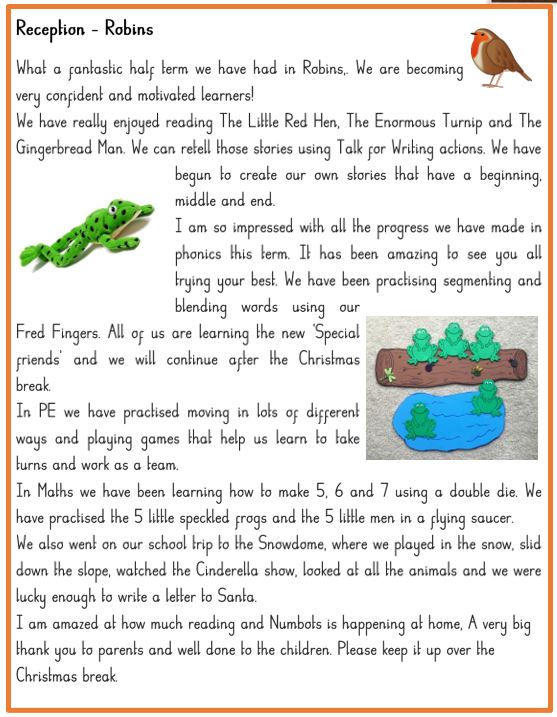 Reception - Robins

What a fantastic half term we have had in Robins,. We are becoming very confident and motivated learners!

We have really enjoyed reading The Little Red Hen, The Enormous Turnip and The Gingerbread Man. We can retell those stories using Talk for Writing actions. We have begun to create our own stories that have a beginning, middle and end.

I am so impressed with all the progress we have made in phonics this term. It has been amazing to see you all trying your best. We have been practising segmenting and blending words using our Fred Fingers. All of us are learning the new 'Special friends' and we will continue after the Christmas break.

In PE we have practised moving in lots of different ways and playing games that help us learn to take turns and work as a team.

In Maths we have been learning how to make 5, 6 and 7 using a double die. We have practised the 5 little speckled frogs and the 5 little men in a flying saucer.

We also went on our school trip to the Snowdome, where we played in the snow, slid down the slope, watched the Cinderella show, looked at all the animals and we were lucky enough to write a letter to Santa.

I am amazed at how much reading and Numbots is happening at home, A very big thank you to parents and well done to the children. Please keep it up over the Christmas break.